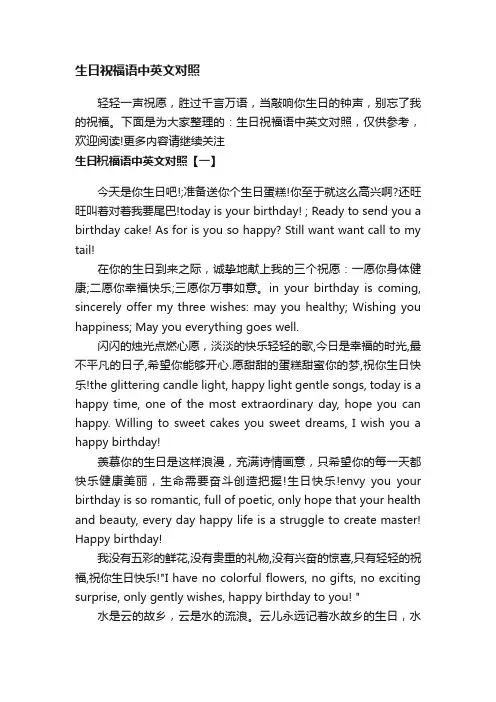 生日祝福语中英文对照

轻轻一声祝愿，胜过千言万语，当敲响你生日的钟声，别忘了我的祝福。下面是为大家整理的：生日祝福语中英文对照，仅供参考，欢迎阅读!更多内容请继续关注

生日祝福语中英文对照【一】

今天是你生日吧!;准备送你个生日蛋糕!你至于就这么高兴啊?还旺旺叫着对着我要尾巴!today is your birthday! ; Ready to send you a birthday cake! As for is you so happy? Still want want call to my tail!

在你的生日到来之际，诚挚地献上我的三个祝愿：一愿你身体健康;二愿你幸福快乐;三愿你万事如意。in your birthday is coming, sincerely offer my three wishes: may you healthy; Wishing you happiness; May you everything goes well.

闪闪的烛光点燃心愿，淡淡的快乐轻轻的歌,今日是幸福的时光,最不平凡的日子,希望你能够开心.愿甜甜的蛋糕甜蜜你的梦,祝你生日快乐!the glittering candle light, happy light gentle songs, today is a happy time, one of the most extraordinary day, hope you can happy. Willing to sweet cakes you sweet dreams, I wish you a happy birthday!

羡慕你的生日是这样浪漫，充满诗情画意，只希望你的每一天都快乐健康美丽，生命需要奋斗创造把握!生日快乐!envy you your birthday is so romantic, full of poetic, only hope that your health and beauty, every day happy life is a struggle to create master! Happy birthday!

我没有五彩的鲜花,没有贵重的礼物,没有兴奋的惊喜,只有轻轻的祝福,祝你生日快乐!"I have no colorful flowers, no gifts, no exciting surprise, only gently wishes, happy birthday to you! "

水是云的故乡，云是水的流浪。云儿永远记着水故乡的生日，水